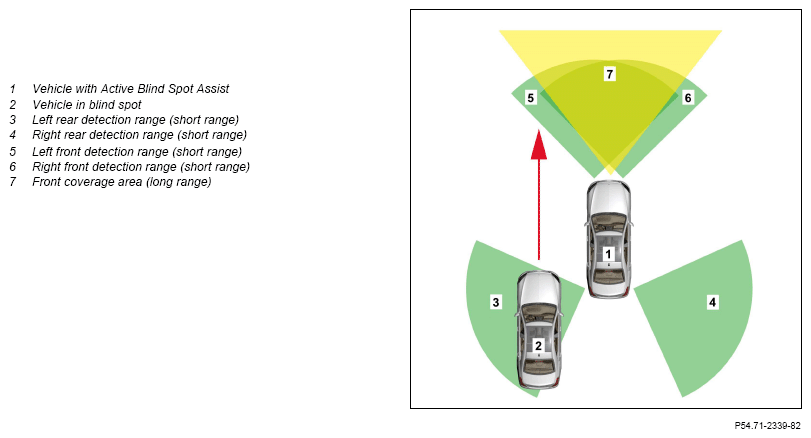 1 Vehicle with Active Blind Spot Assist
2 Vehicle in blind spot
3 Left rear detection range (short range)
4 Right rear detection range (short range)
5 Left front detection range (short range)
6 Right front detection range (short range)
7 Front coverage area (long range)

7

5

6

1

3

4

2

P54.71-2339-82